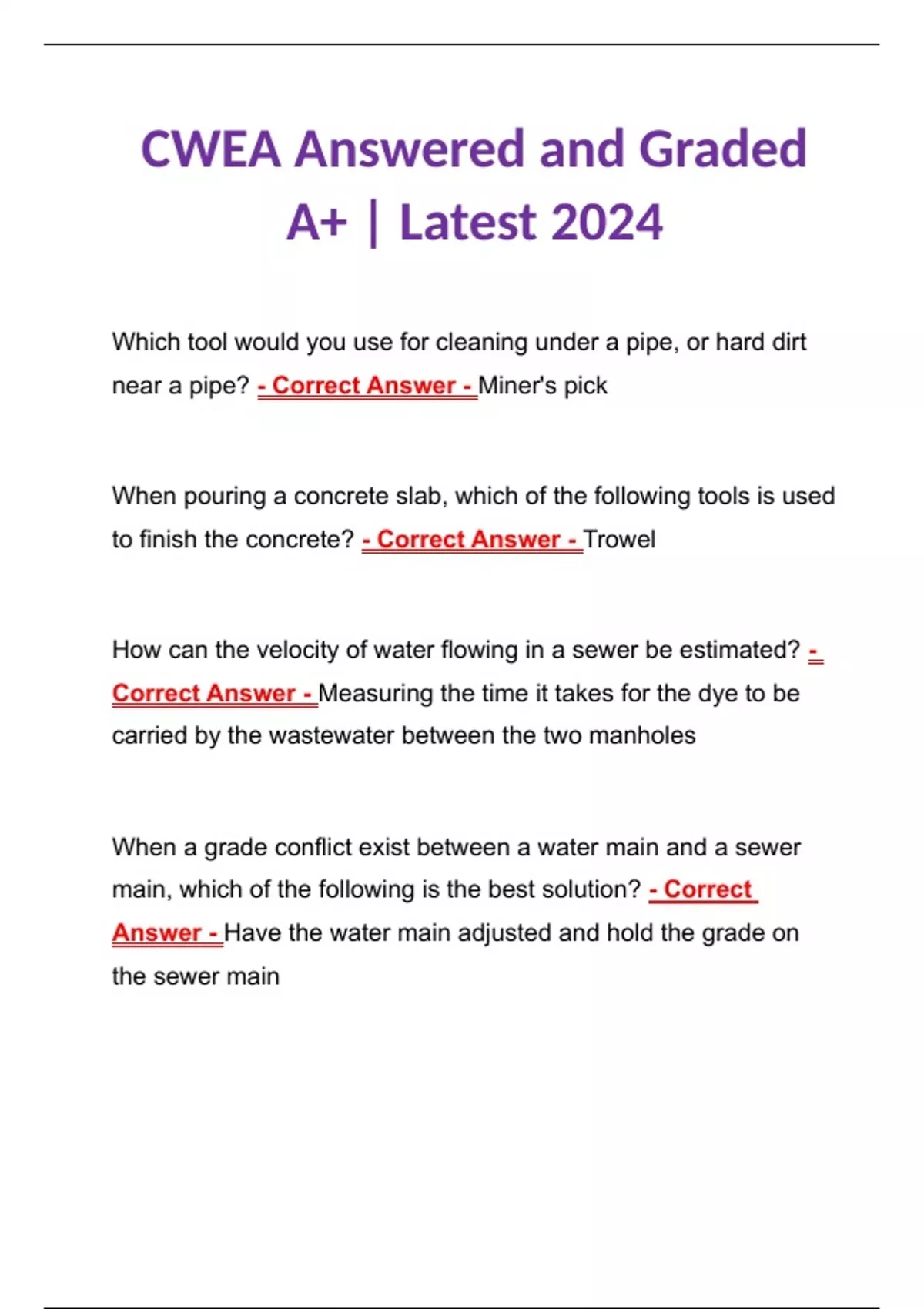 CWEA Answered and Graded A+ | Latest 2024

Which tool would you use for cleaning under a pipe, or hard dirt near a pipe? - Correct Answer - Miner's pick

When pouring a concrete slab, which of the following tools is used to finish the concrete? - Correct Answer - Trowel

How can the velocity of water flowing in a sewer be estimated? - Correct Answer - Measuring the time it takes for the dye to be carried by the wastewater between the two manholes

When a grade conflict exist between a water main and a sewer main, which of the following is the best solution? - Correct Answer - Have the water main adjusted and hold the grade on the sewer main